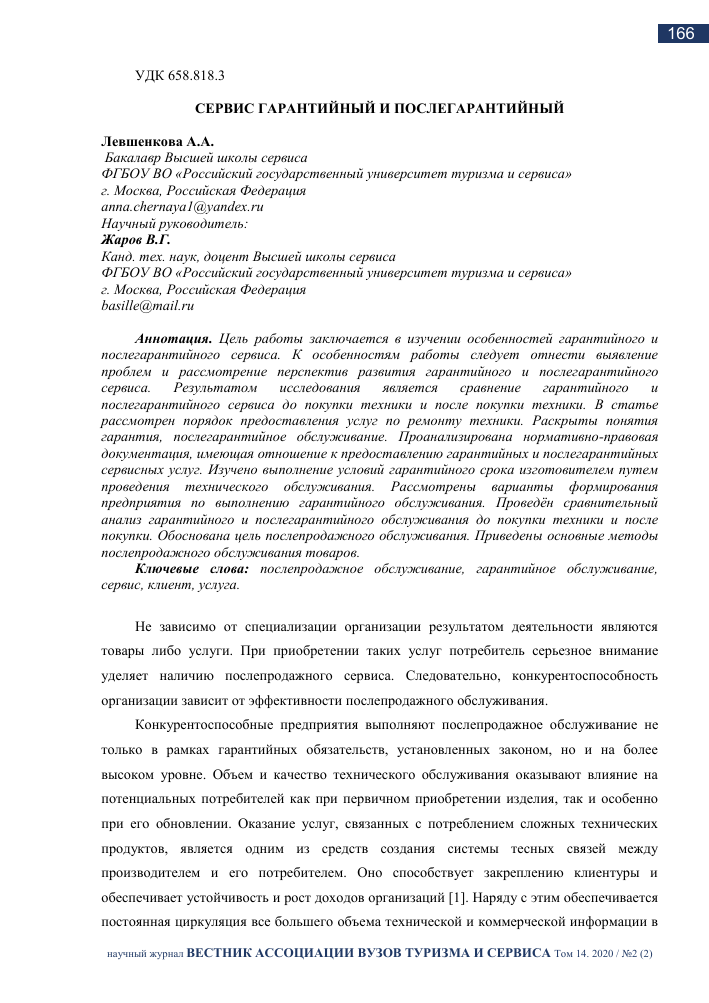 166

УДК 658.818.3

СЕРВИС ГАРАНТИЙНЫЙ И ПОСЛЕГАРАНТИЙНЫЙ

Левшенкова А.А.
Бакалавр Высшей школы сервиса
ФГБОУ ВО «Российский государственный университет туризма и сервиса»
г. Москва, Российская Федерация
anna.chernaya1@yandex.ru
Научный руководитель:
Жаров В.Г.
Канд. тех. наук, доцент Высшей школы сервиса
ФГБОУ ВО «Российский государственный университет туризма и сервиса»
г. Москва, Российская Федерация
basille@mail.ru

Аннотация. Цель работы заключается в изучении особенностей гарантийного и послегарантийного сервиса. К особенностям работы следует отнести выявление проблем и рассмотрение перспектив развития гарантийного и послегарантийного сервиса. Результатом исследования является сравнение гарантийного и послегарантийного сервиса до покупки техники и после покупки техники. В статье рассмотрен порядок предоставления услуг по ремонту техники. Раскрыты понятия гарантия, послегарантийное обслуживание. Проанализирована нормативно-правовая документация, имеющая отношение к предоставлению гарантийных и послегарантийных сервисных услуг. Изучено выполнение условий гарантийного срока изготовителем путем проведения технического обслуживания. Рассмотрены варианты формирования предприятия по выполнению гарантийного обслуживания. Проведён сравнительный анализ гарантийного и послегарантийного обслуживания до покупки техники и после покупки. Обоснована цель послепродажного обслуживания. Приведены основные методы послепродажного обслуживания товаров.
Ключевые слова: послепродажное обслуживание, гарантийное обслуживание, сервис, клиент, услуга.

Не зависимо от специализации организации результатом деятельности являются товары либо услуги. При приобретении таких услуг потребитель серьезное внимание уделяет наличию послепродажного сервиса. Следовательно, конкурентоспособность организации зависит от эффективности послепродажного обслуживания.

Конкурентоспособные предприятия выполняют послепродажное обслуживание не только в рамках гарантийных обязательств, установленных законом, но и на более высоком уровне. Объем и качество технического обслуживания оказывают влияние на потенциальных потребителей как при первичном приобретении изделия, так и особенно при его обновлении. Оказание услуг, связанных с потреблением сложных технических продуктов, является одним из средств создания системы тесных связей между производителем и его потребителем. Оно способствует закреплению клиентуры и обеспечивает устойчивость и рост доходов организаций [1]. Наряду с этим обеспечивается постоянная циркуляция все большего объема технической и коммерческой информации в

научный журнал ВЕСТНИК АССОЦИАЦИИ ВУЗОВ ТУРИЗМА И СЕРВИСА Том 14. 2020 / №2 (2)